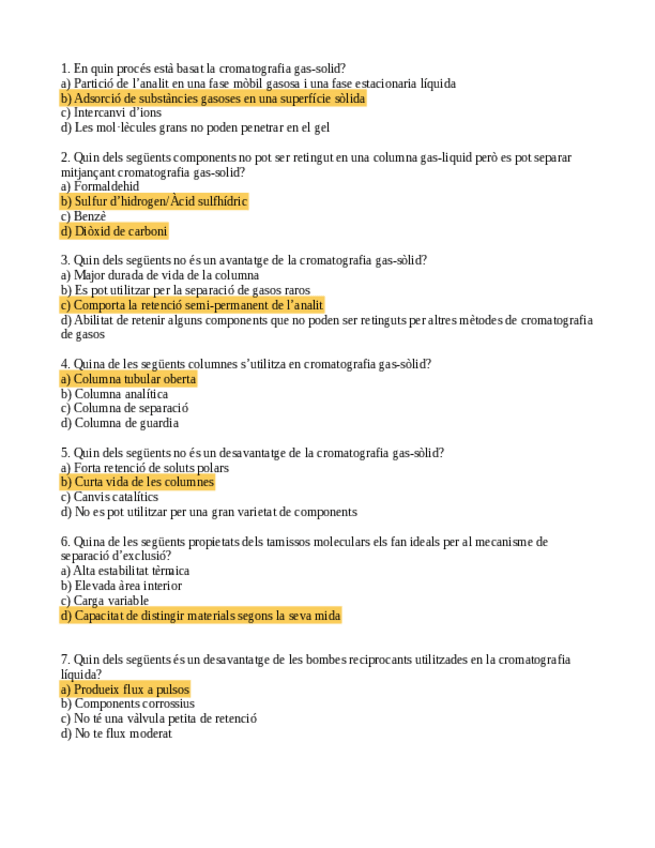 1. En quin procés està basat la cromatografia gas-solid?
a) Partició de l'analit en una fase mòbil gasosa i una fase estacionaria líquida
b) Adsorció de substàncies gasoses en una superfície sòlida
c) Intercanvi d'ions
d) Les mol·lècules grans no poden penetrar en el gel

2. Quin dels següents components no pot ser retingut en una columna gas-liquid però es pot separar mitjançant cromatografia gas-solid?
a) Formaldehid
b) Sulfur d'hidrogen/Àcid sulfhídric
c) Benzè
d) Diòxid de carboni

3. Quin dels següents no és un avantatge de la cromatografia gas-sòlid?
a) Major durada de vida de la columna
b) Es pot utilitzar per la separació de gasos raros
c) Comporta la retenció semi-permanent de l'analit
d) Abilitat de retenir alguns components que no poden ser retinguts per altres mètodes de cromatografia de gasos

4. Quina de les següents columnes s'utilitza en cromatografia gas-sòlid?
a) Columna tubular oberta
b) Columna analítica
c) Columna de separació
d) Columna de guardia

5. Quin dels següents no és un desavantatge de la cromatografia gas-sòlid?
a) Forta retenció de soluts polars
b) Curta vida de les columnes
c) Canvis catalítics
d) No es pot utilitzar per una gran varietat de components

6. Quina de les següents propietats dels tamissos moleculars els fan ideals per al mecanisme de separació d'exclusió?
a) Alta estabilitat tèrmica
b) Elevada àrea interior
c) Carga variable
d) Capacitat de distingir materials segons la seva mida

7. Quin dels següents és un desavantatge de les bombes reciprocants utilitzades en la cromatografia líquida?
a) Produeix flux a pulsos
b) Components corrossius
c) No té una vàlvula petita de retenció
d) No te flux moderat